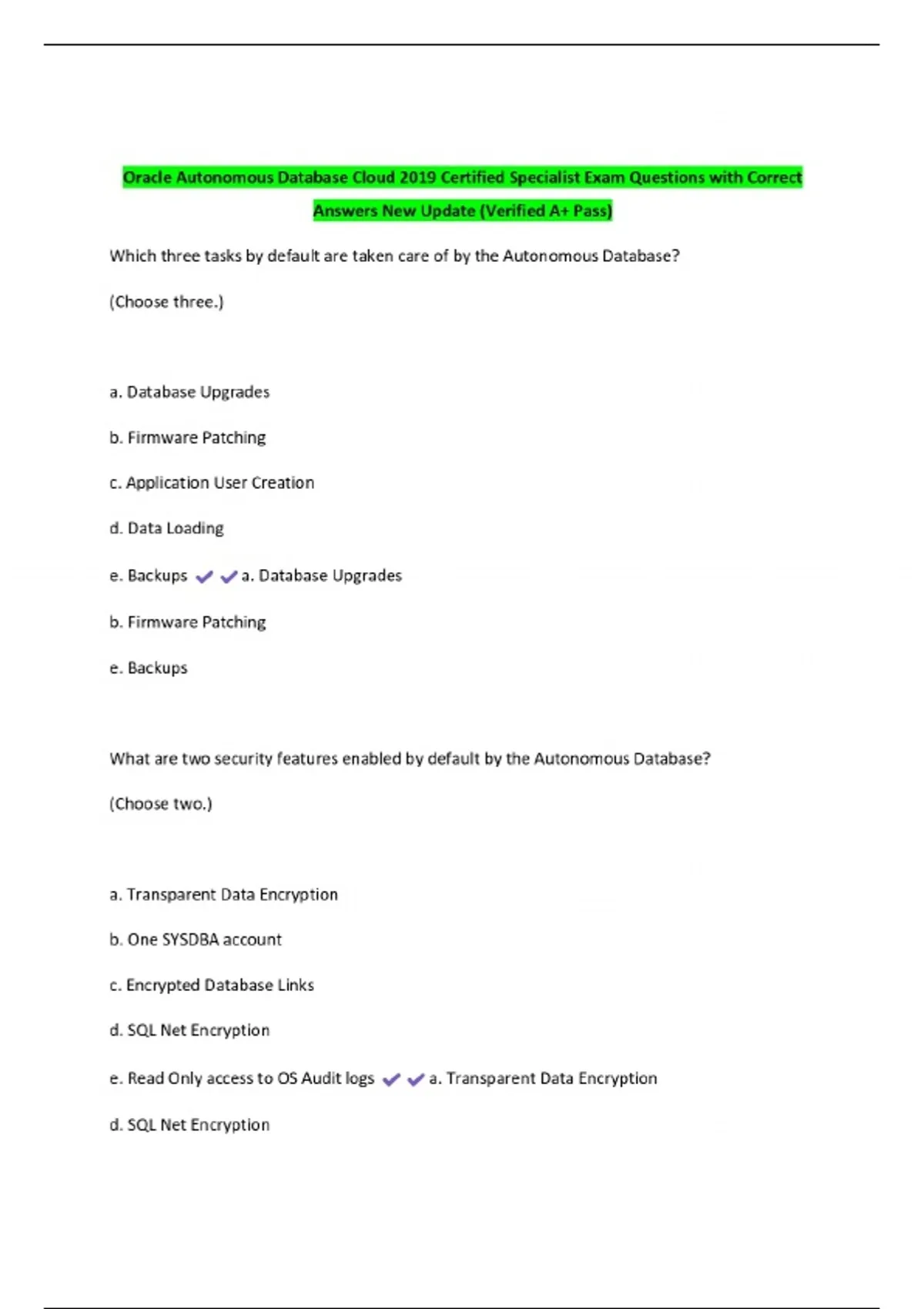 Oracle Autonomous Database Cloud 2019 Certified Specialist Exam Questions with Correct Answers New Update (Verified A+ Pass)

Which three tasks by default are taken care of by the Autonomous Database?

(Choose three.)

a. Database Upgrades

b. Firmware Patching

c. Application User Creation

d. Data Loading

e. Backups ✔✔a. Database Upgrades

b. Firmware Patching

e. Backups

What are two security features enabled by default by the Autonomous Database?

(Choose two.)

a. Transparent Data Encryption

b. One SYSDBA account

c. Encrypted Database Links

d. SQL Net Encryption

e. Read Only access to OS Audit logs ✔✔a. Transparent Data Encryption

d. SQL Net Encryption